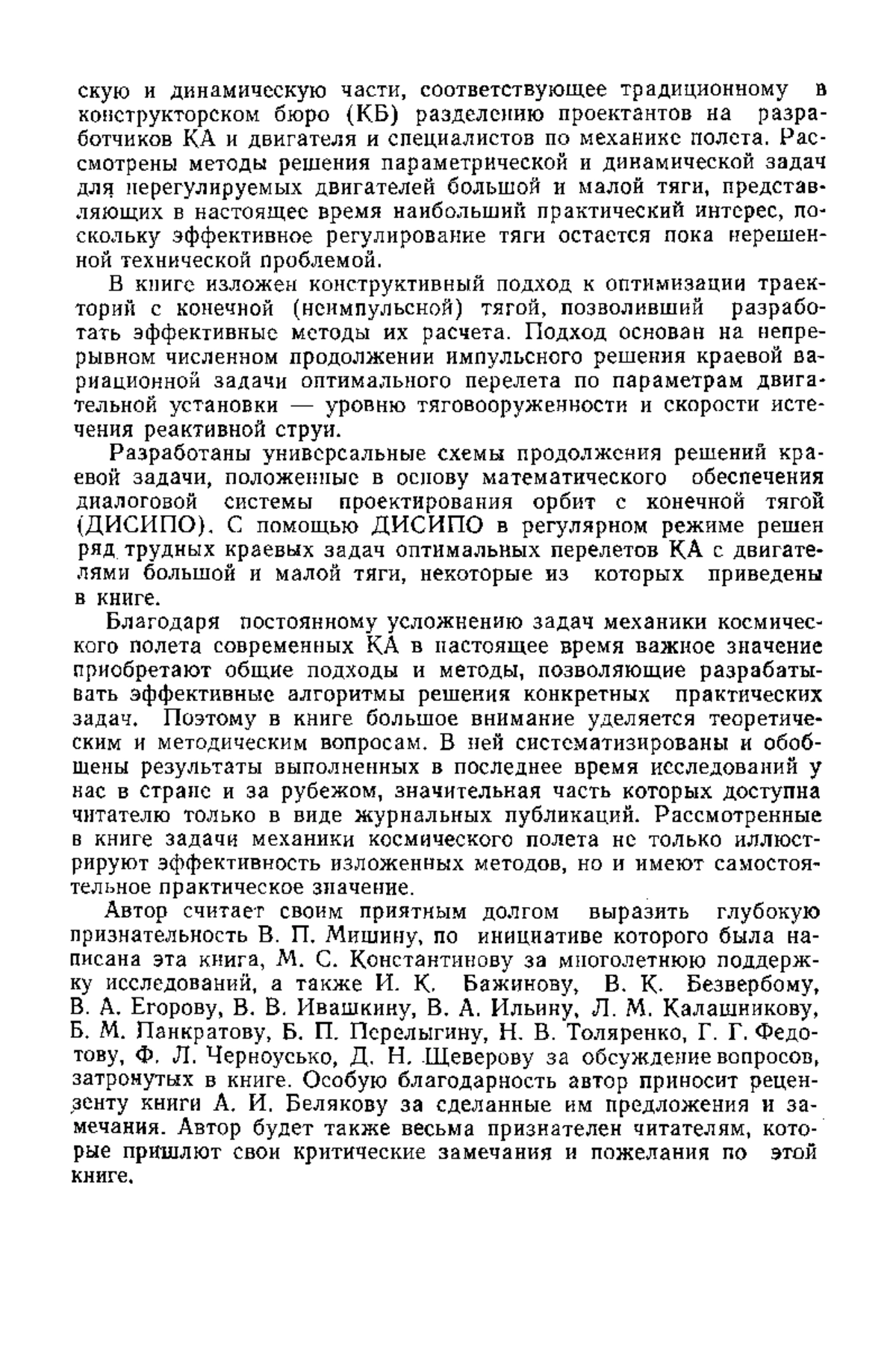 скую и динамическую части, соответствующее традиционному в конструкторском бюро (КБ) разделению проектантов на разработчиков КА и двигателя и специалистов по механике полета. Рассмотрены методы решения параметрической и динамической задач для нерегулируемых двигателей большой и малой тяги, представляющих в настоящее время наибольший практический интерес, поскольку эффективное регулирование тяги остается пока нерешенной технической проблемой.

В книге изложен конструктивный подход к оптимизации траекторий с конечной (неимпульсной) тягой, позволивший разработать эффективные методы их расчета. Подход основан на непрерывном численном продолжении импульсного решения краевой вариационной задачи оптимального перелета по параметрам двигательной установки — уровню тяговооруженности и скорости истечения реактивной струи.

Разработаны универсальные схемы продолжения решений краевой задачи, положенные в основу математического обеспечения диалоговой системы проектирования орбит с конечной тягой (ДИСИПО). С помощью ДИСИПО в регулярном режиме решен ряд трудных краевых задач оптимальных перелетов КА с двигателями большой и малой тяги, некоторые из которых приведены в книге.

Благодаря постоянному усложнению задач механики космического полета современных КА в настоящее время важное значение приобретают общие подходы и методы, позволяющие разрабатывать эффективные алгоритмы решения конкретных практических задач. Поэтому в книге большое внимание уделяется теоретическим и методическим вопросам. В ней систематизированы и обобщены результаты выполненных в последнее время исследований у нас в стране и за рубежом, значительная часть которых доступна читателю только в виде журнальных публикаций. Рассмотренные в книге задачи механики космического полета не только иллюстрируют эффективность изложенных методов, но и имеют самостоятельное практическое значение.

Автор считает своим приятным долгом выразить глубокую признательность В. П. Мишину, по инициативе которого была написана эта книга, М. С. Константинову за многолетнюю поддержку исследований, а также И. К. Бажинову, В. К. Безвербому, В. А. Егорову, В. В. Ивашкину, В. А. Ильину, Л. М. Калашникову, Б. М. Панкратову, Б. П. Перелыгину, Н. В. Толяренко, Г. Г. Федотову, Ф. Л. Черноусько, Д. Н. Щеверову за обсуждение вопросов, затронутых в книге. Особую благодарность автор приносит рецензенту книги А. И. Белякову за сделанные им предложения и замечания. Автор будет также весьма признателен читателям, которые пришлют свои критические замечания и пожелания по этой книге.